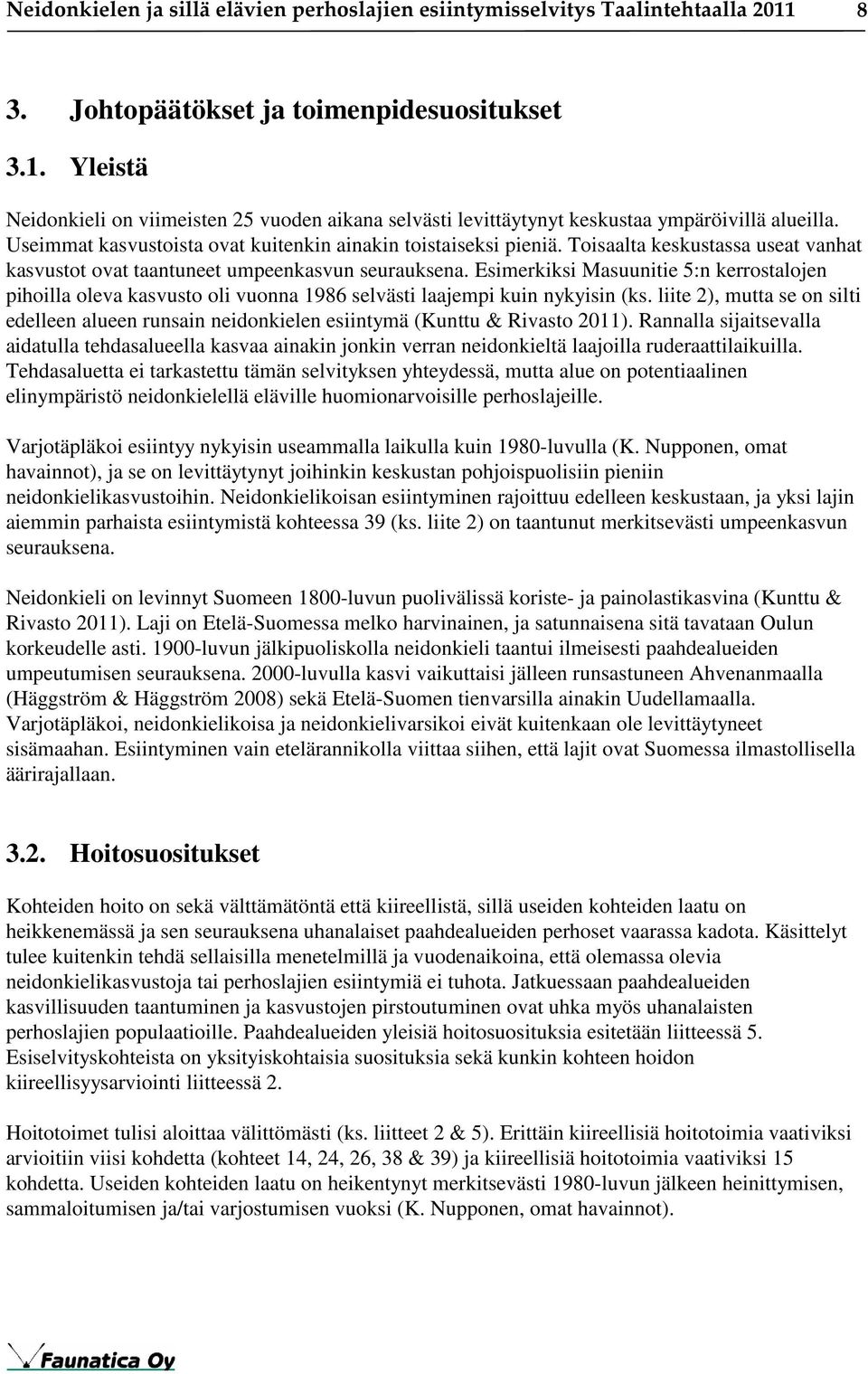 Neidonkielen ja sillä elävien perhoslajien esiintymisselvitys Taalintehtaalla 2011 8

3. Johtopäätökset ja toimenpidesuositukset

3.1. Yleistä

Neidonkieli on viimeisten 25 vuoden aikana selvästi levittäytynyt keskustaa ympäröivillä alueilla. Useimmat kasvustoista ovat kuitenkin ainakin toistaiseksi pieniä. Toisaalta keskustassa useat vanhat kasvustot ovat taantuneet umpeenkasvun seurauksena. Esimerkiksi Masuunitie 5:n kerrostalojen pihoilla oleva kasvusto oli vuonna 1986 selvästi laajempi kuin nykyisin (ks. liite 2), mutta se on silti edelleen alueen runsain neidonkielen esiintymä (Kunttu & Rivasto 2011). Rannalla sijaitsevalla aidatulla tehdasalueella kasvaa ainakin jonkin verran neidonkieltä laajoilla ruderaattilaikuilla. Tehdasaluetta ei tarkastettu tämän selvityksen yhteydessä, mutta alue on potentiaalinen elinympäristö neidonkielellä eläville huomionarvoisille perhoslajeille.

Varjotäpläkoi esiintyy nykyisin useammalla laikulla kuin 1980-luvulla (K. Nupponen, omat havainnot), ja se on levittäytynyt joihinkin keskustan pohjoispuolisiin pieniin neidonkielikasvustoihin. Neidonkielikoisan esiintyminen rajoittuu edelleen keskustaan, ja yksi lajin aiemmin parhaista esiintymistä kohteessa 39 (ks. liite 2) on taantunut merkitsevästi umpeenkasvun seurauksena.

Neidonkieli on levinnyt Suomeen 1800-luvun puolivälissä koriste- ja painolastikasvina (Kunttu & Rivasto 2011). Laji on Etelä-Suomessa melko harvinainen, ja satunnaisena sitä tavataan Oulun korkeudelle asti. 1900-luvun jälkipuoliskolla neidonkieli taantui ilmeisesti paahdealueiden umpeutumisen seurauksena. 2000-luvulla kasvi vaikuttaisi jälleen runsastuneen Ahvenanmaalla (Häggström & Häggström 2008) sekä Etelä-Suomen tienvarsilla ainakin Uudellamaalla. Varjotäpläkoi, neidonkielikoisa ja neidonkielivarsikoi eivät kuitenkaan ole levittäytyneet sisämaahan. Esiintyminen vain etelärannikolla viittaa siihen, että lajit ovat Suomessa ilmastollisella äärirajallaan.

3.2. Hoitosuositukset

Kohteiden hoito on sekä välttämätöntä että kiireellistä, sillä useiden kohteiden laatu on heikkenemässä ja sen seurauksena uhanalaiset paahdealueiden perhoset vaarassa kadota. Käsittelyt tulee kuitenkin tehdä sellaisilla menetelmillä ja vuodenaikoina, että olemassa olevia neidonkielikasvustoja tai perhoslajien esiintymiä ei tuhota. Jatkuessaan paahdealueiden kasvillisuuden taantuminen ja kasvustojen pirstoutuminen ovat uhka myös uhanalaisten perhoslajien populaatioille. Paahdealueiden yleisiä hoitosuosituksia esitetään liitteessä 5. Esiselvityskohteista on yksityiskohtaisia suosituksia sekä kunkin kohteen hoidon kiireellisyysarviointi liitteessä 2.

Hoitotoimet tulisi aloittaa välittömästi (ks. liitteet 2 & 5). Erittäin kiireellisiä hoitotoimia vaativiksi arvioitiin viisi kohdetta (kohteet 14, 24, 26, 38 & 39) ja kiireellisiä hoitotoimia vaativiksi 15 kohdetta. Useiden kohteiden laatu on heikentynyt merkitsevästi 1980-luvun jälkeen heinittymisen, sammaloitumisen ja/tai varjostumisen vuoksi (K. Nupponen, omat havainnot).

Faunatica Oy